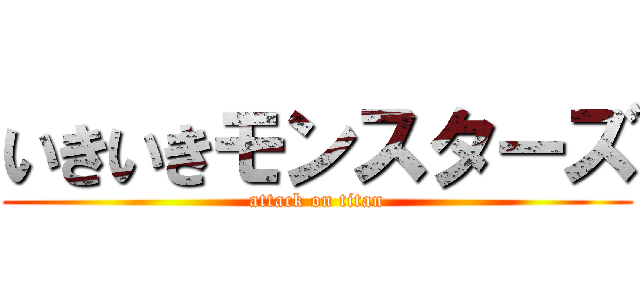 いきいきモンスターズ
attack on titan